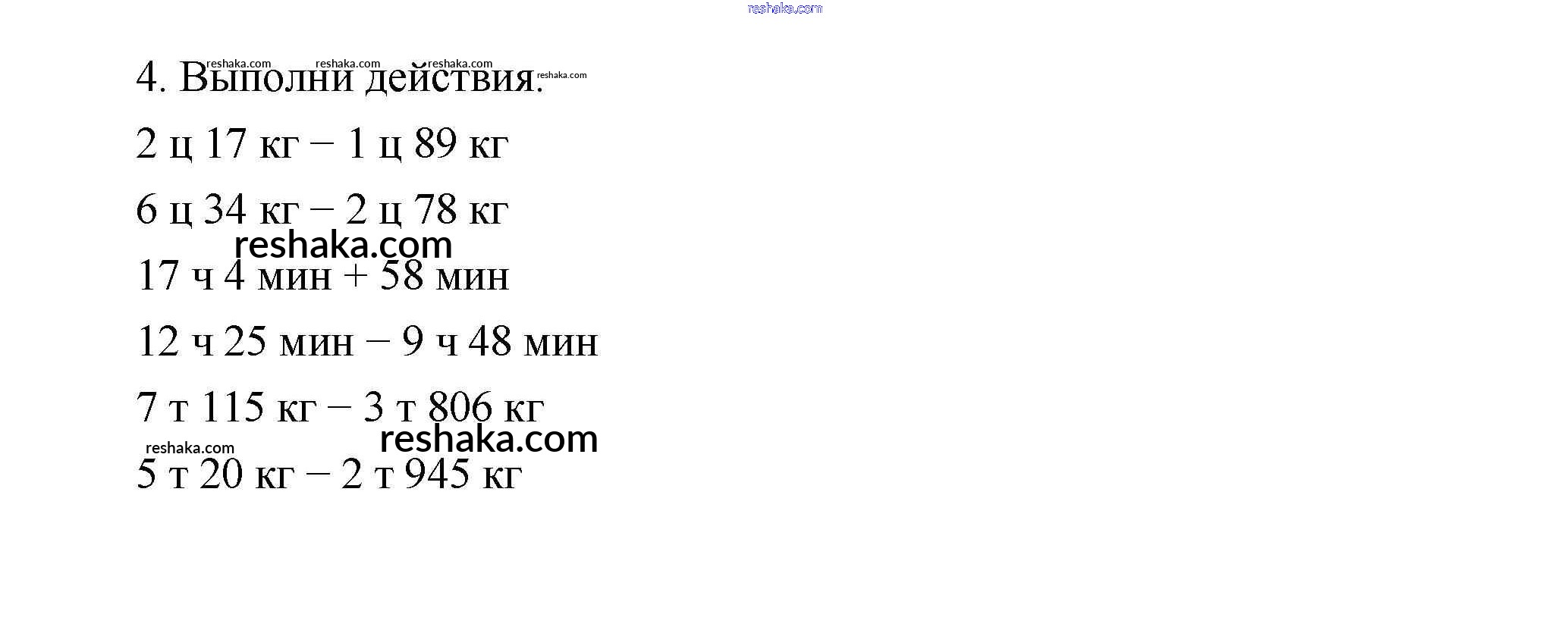 4. Выполни действия.

2 ц 17 кг – 1 ц 89 кг

6 ц 34 кг – 2 ц 78 кг

17 ч 4 мин + 58 мин

12 ч 25 мин – 9 ч 48 мин

7 т 115 кг – 3 т 806 кг

5 т 20 кг – 2 т 945 кг

reshaka.com